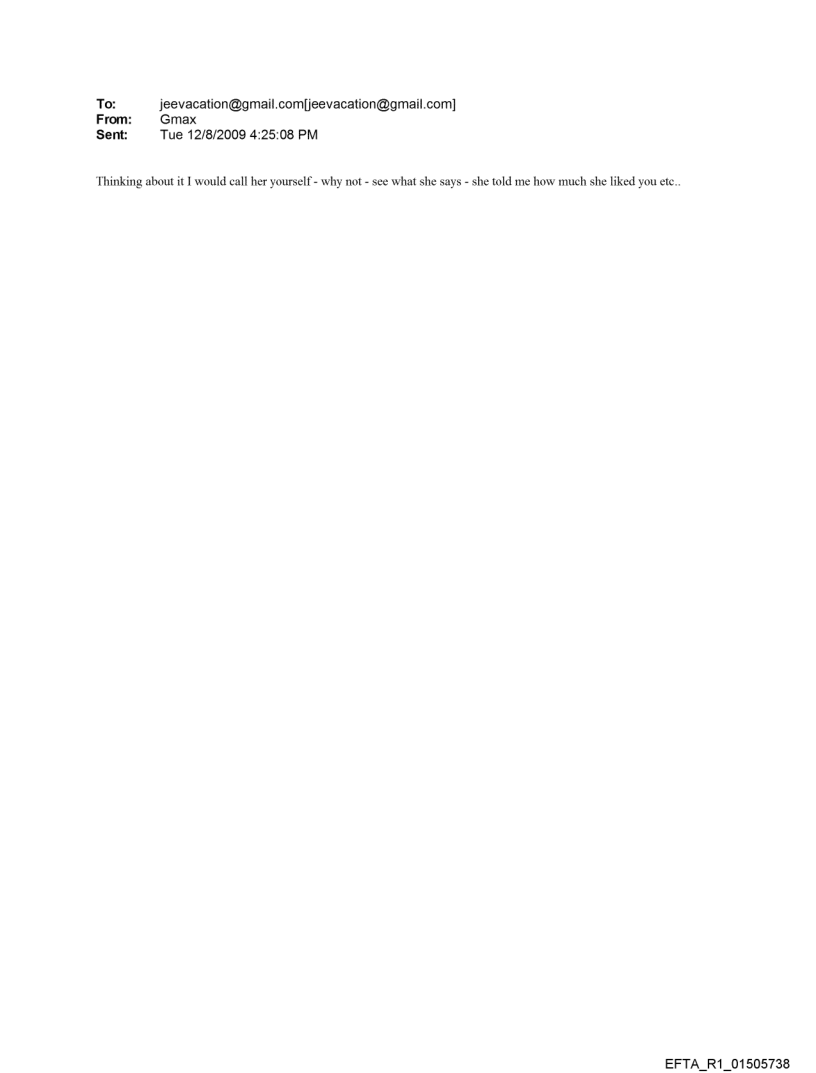 To: jeevacation@gmail.com[jeevacation@gmail.com]
From: Gmax
Sent: Tue 12/8/2009 4:25:08 PM

Thinking about it I would call her yourself - why not - see what she says - she told me how much she liked you etc..

EFTA_R1_01505738